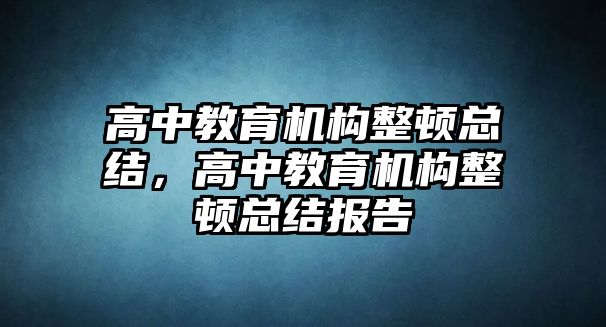 高中教育机构整顿总结，高中教育机构整顿总结报告